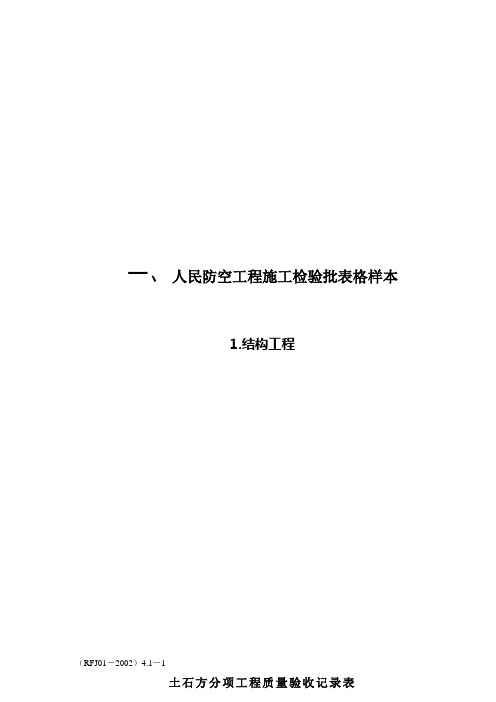 一、 人民防空工程施工检验批表格样本

1.结构工程

（RFJ01－2002）4.1－1

土石方分项工程质量验收记录表